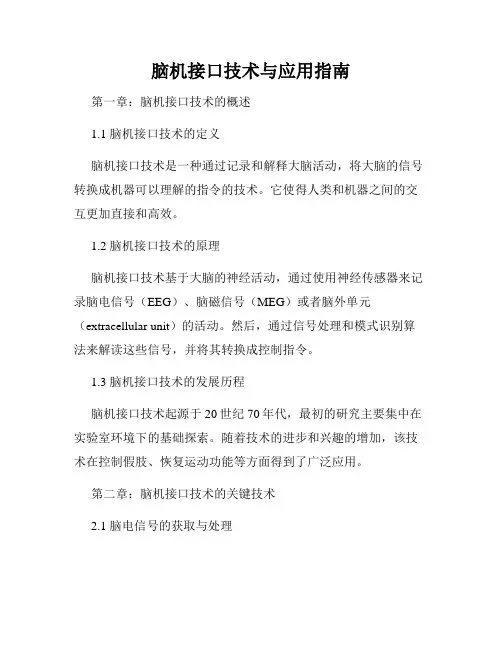 脑机接口技术与应用指南

第一章：脑机接口技术的概述

1.1 脑机接口技术的定义

脑机接口技术是一种通过记录和解释大脑活动，将大脑的信号转换成机器可以理解的指令的技术。它使得人类和机器之间的交互更加直接和高效。

1.2 脑机接口技术的原理

脑机接口技术基于大脑的神经活动，通过使用神经传感器来记录脑电信号（EEG）、脑磁信号（MEG）或者脑外单元（extracellular unit）的活动。然后，通过信号处理和模式识别算法来解读这些信号，并将其转换成控制指令。

1.3 脑机接口技术的发展历程

脑机接口技术起源于 20 世纪 70 年代，最初的研究主要集中在实验室环境下的基础探索。随着技术的进步和兴趣的增加，该技术在控制假肢、恢复运动功能等方面得到了广泛应用。

第二章：脑机接口技术的关键技术

2.1 脑电信号的获取与处理